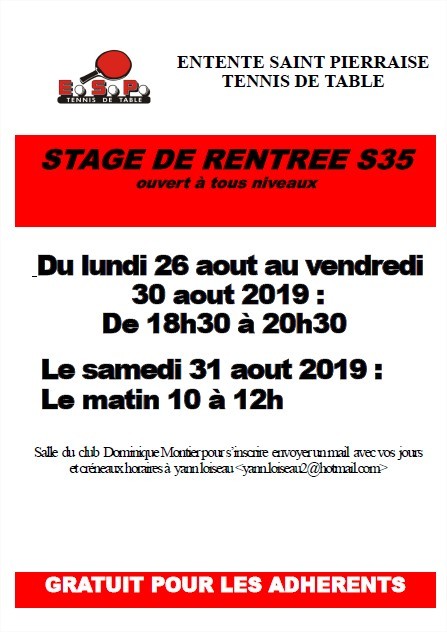 E.S.P.
TENNIS DE TABLE

ENTENTE SAINT PIERRAISE
TENNIS DE TABLE

STAGE DE RENTREE S35
ouvert à tous niveaux

Du lundi 26 aout au vendredi 30 aout 2019 :
De 18h30 à 20h30

Le samedi 31 aout 2019 :
Le matin 10 à 12h

Salle du club Dominique Montier pour s'inscrire envoyer un mail avec vos jours et créneaux horaires à yann loiseau <yann.loiseau2@hotmail.com>

GRATUIT POUR LES ADHERENTS